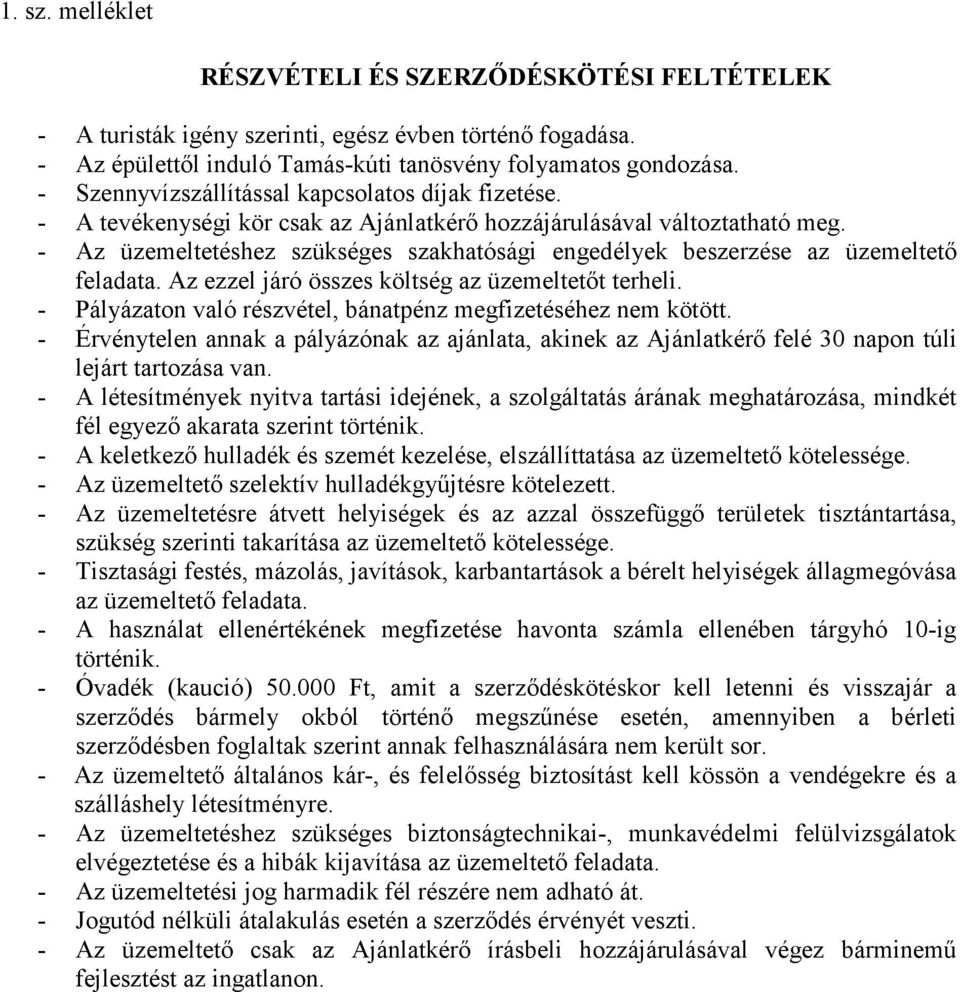 1. sz. melléklet

RÉSZVÉTELI ÉS SZERZŐDÉSKÖTÉSI FELTÉTELEK

- A turisták igény szerinti, egész évben történő fogadása.
- Az épülettől induló Tamás-kúti tanösvény folyamatos gondozása.
- Szennyvízszállítással kapcsolatos díjak fizetése.
- A tevékenységi kör csak az Ajánlatkérő hozzájárulásával változtatható meg.
- Az üzemeltetéshez szükséges szakhatósági engedélyek beszerzése az üzemeltető feladata. Az ezzel járó összes költség az üzemeltetőt terheli.
- Pályázaton való részvétel, bánatpénz megfizetéséhez nem kötött.
- Érvénytelen annak a pályázónak az ajánlata, akinek az Ajánlatkérő felé 30 napon túli lejárt tartozása van.
- A létesítmények nyitva tartási idejének, a szolgáltatás árának meghatározása, mindkét fél egyező akarata szerint történik.
- A keletkező hulladék és szemét kezelése, elszállíttatása az üzemeltető kötelessége.
- Az üzemeltető szelektív hulladékgyűjtésre kötelezett.
- Az üzemeltetésre átvett helyiségek és az azzal összefüggő területek tisztántartása, szükség szerinti takarítása az üzemeltető kötelessége.
- Tisztasági festés, mázolás, javítások, karbantartások a bérelt helyiségek állagmegóvása az üzemeltető feladata.
- A használat ellenértékének megfizetése havonta számla ellenében tárgyhó 10-ig történik.
- Óvadék (kaució) 50.000 Ft, amit a szerződéskötéskor kell letenni és visszajár a szerződés bármely okból történő megszűnése esetén, amennyiben a bérleti szerződésben foglaltak szerint annak felhasználására nem került sor.
- Az üzemeltető általános kár-, és felelősség biztosítást kell kössön a vendégekre és a szálláshely létesítményre.
- Az üzemeltetéshez szükséges biztonságtechnikai-, munkavédelmi felülvizsgálatok elvégeztetése és a hibák kijavítása az üzemeltető feladata.
- Az üzemeltetési jog harmadik fél részére nem adható át.
- Jogutód nélküli átalakulás esetén a szerződés érvényét veszti.
- Az üzemeltető csak az Ajánlatkérő írásbeli hozzájárulásával végez bárminemű fejlesztést az ingatlanon.